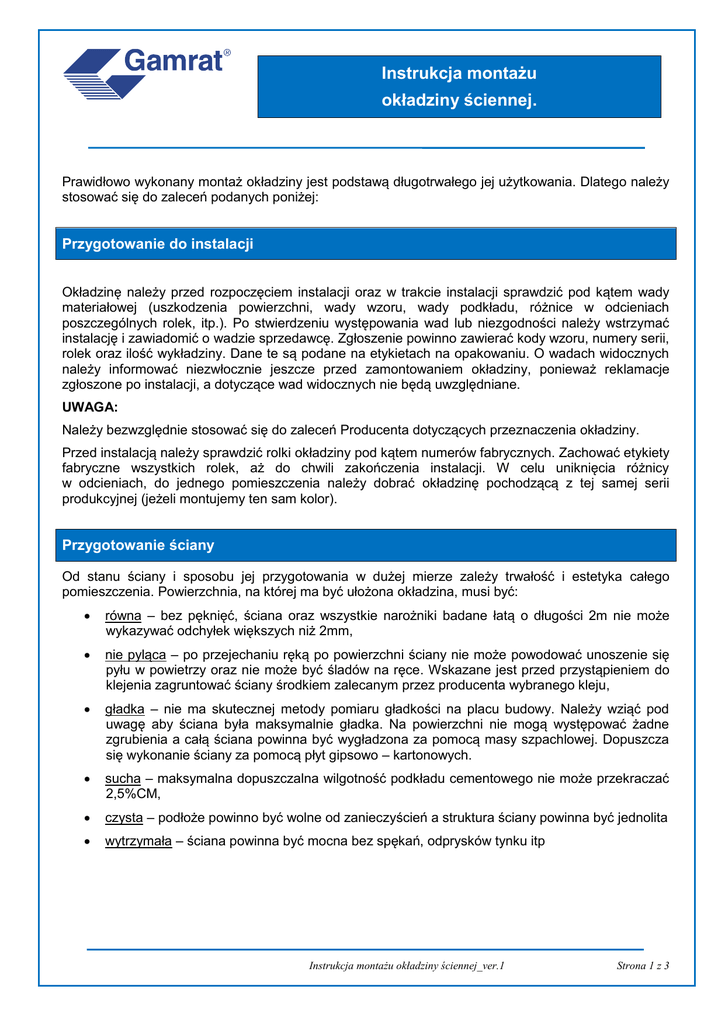 Gamrat®

Instrukcja montażu okładziny ściennej.

Prawidłowo wykonany montaż okładziny jest podstawą długotrwałego jej użytkowania. Dlatego należy stosować się do zaleceń podanych poniżej:

Przygotowanie do instalacji

Okładzinę należy przed rozpoczęciem instalacji oraz w trakcie instalacji sprawdzić pod kątem wady materiałowej (uszkodzenia powierzchni, wady wzoru, wady podkładu, różnice w odcieniach poszczególnych rolek, itp.). Po stwierdzeniu występowania wad lub niezgodności należy wstrzymać instalację i zawiadomić o wadzie sprzedawcę. Zgłoszenie powinno zawierać kody wzoru, numery serii, rolek oraz ilość wykładziny. Dane te są podane na etykietach na opakowaniu. O wadach widocznych należy informować niezwłocznie jeszcze przed zamontowaniem okładziny, ponieważ reklamacje zgłoszone po instalacji, a dotyczące wad widocznych nie będą uwzględniane.

UWAGA:

Należy bezwzględnie stosować się do zaleceń Producenta dotyczących przeznaczenia okładziny.

Przed instalacją należy sprawdzić rolki okładziny pod kątem numerów fabrycznych. Zachować etykiety fabryczne wszystkich rolek, aż do chwili zakończenia instalacji. W celu uniknięcia różnicy w odcieniach, do jednego pomieszczenia należy dobrać okładzinę pochodzącą z tej samej serii produkcyjnej (jeżeli montujemy ten sam kolor).

Przygotowanie ściany

Od stanu ściany i sposobu jej przygotowania w dużej mierze zależy trwałość i estetyka całego pomieszczenia. Powierzchnia, na której ma być ułożona okładzina, musi być:

• równa – bez pęknięć, ściana oraz wszystkie narożniki badane łatą o długości 2m nie może wykazywać odchyłek większych niż 2mm,
• nie pyląca – po przejechaniu ręką po powierzchni ściany nie może powodować unoszenie się pyłu w powietrzy oraz nie może być śladów na ręce. Wskazane jest przed przystąpieniem do klejenia zagruntować ściany środkiem zalecanym przez producenta wybranego kleju,
• gładka – nie ma skutecznej metody pomiaru gładkości na placu budowy. Należy wziąć pod uwagę aby ściana była maksymalnie gładka. Na powierzchni nie mogą występować żadne zgrubienia a całą ściana powinna być wygładzona za pomocą masy szpachlowej. Dopuszcza się wykonanie ściany za pomocą płyt gipsowo – kartonowych.
• sucha – maksymalna dopuszczalna wilgotność podkładu cementowego nie może przekraczać 2,5%CM,
• czysta – podłoże powinno być wolne od zanieczyścień a struktura ściany powinna być jednolita
• wytrzymała – ściana powinna być mocna bez spękań, odprysków tynku itp

Instrukcja montażu okładziny ściennej_ver.1 Strona 1 z 3